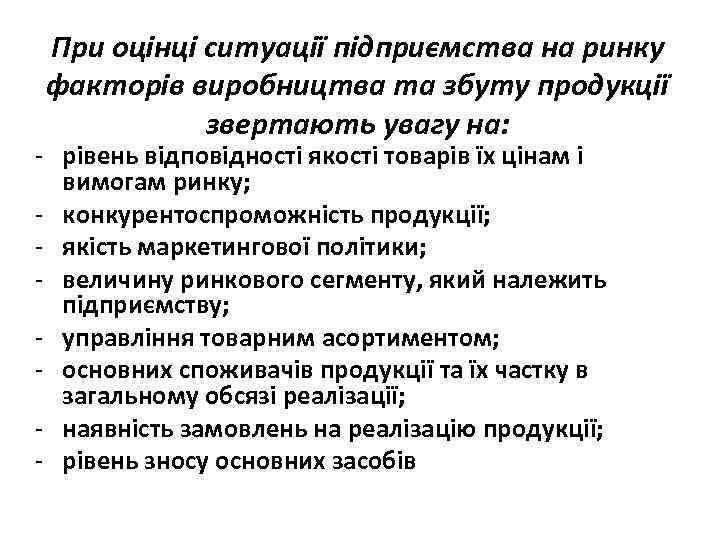 При оцінці ситуації підприємства на ринку факторів виробництва та збуту продукції звертають увагу на:

- рівень відповідності якості товарів їх цінам і вимогам ринку;
- конкурентоспроможність продукції;
- якість маркетингової політики;
- величину ринкового сегменту, який належить підприємству;
- управління товарним асортиментом;
- основних споживачів продукції та їх частку в загальному обсязі реалізації;
- наявність замовлень на реалізацію продукції;
- рівень зносу основних засобів